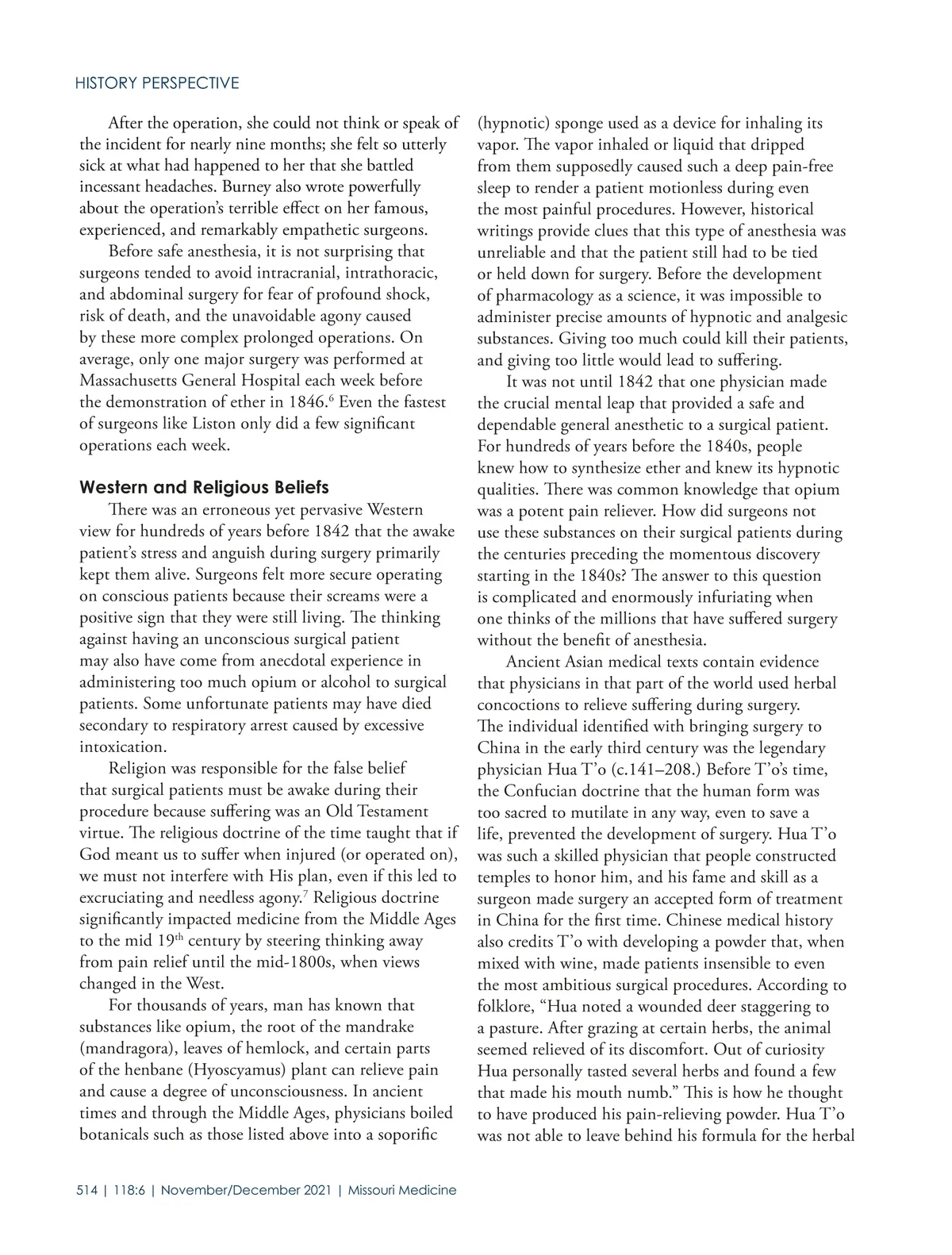 HISTORY PERSPECTIVE

After the operation, she could not think or speak of the incident for nearly nine months; she felt so utterly sick at what had happened to her that she battled incessant headaches. Burney also wrote powerfully about the operation's terrible effect on her famous, experienced, and remarkably empathetic surgeons.

Before safe anesthesia, it is not surprising that surgeons tended to avoid intracranial, intrathoracic, and abdominal surgery for fear of profound shock, risk of death, and the unavoidable agony caused by these more complex prolonged operations. On average, only one major surgery was performed at Massachusetts General Hospital each week before the demonstration of ether in 1846.$^6$ Even the fastest of surgeons like Liston only did a few significant operations each week.

Western and Religious Beliefs

There was an erroneous yet pervasive Western view for hundreds of years before 1842 that the awake patient's stress and anguish during surgery primarily kept them alive. Surgeons felt more secure operating on conscious patients because their screams were a positive sign that they were still living. The thinking against having an unconscious surgical patient may also have come from anecdotal experience in administering too much opium or alcohol to surgical patients. Some unfortunate patients may have died secondary to respiratory arrest caused by excessive intoxication.

Religion was responsible for the false belief that surgical patients must be awake during their procedure because suffering was an Old Testament virtue. The religious doctrine of the time taught that if God meant us to suffer when injured (or operated on), we must not interfere with His plan, even if this led to excruciating and needless agony.$^7$ Religious doctrine significantly impacted medicine from the Middle Ages to the mid 19$^{th}$ century by steering thinking away from pain relief until the mid-1800s, when views changed in the West.

For thousands of years, man has known that substances like opium, the root of the mandrake (mandragora), leaves of hemlock, and certain parts of the henbane (Hyoscyamus) plant can relieve pain and cause a degree of unconsciousness. In ancient times and through the Middle Ages, physicians boiled botanicals such as those listed above into a soporific (hypnotic) sponge used as a device for inhaling its vapor. The vapor inhaled or liquid that dripped from them supposedly caused such a deep pain-free sleep to render a patient motionless during even the most painful procedures. However, historical writings provide clues that this type of anesthesia was unreliable and that the patient still had to be tied or held down for surgery. Before the development of pharmacology as a science, it was impossible to administer precise amounts of hypnotic and analgesic substances. Giving too much could kill their patients, and giving too little would lead to suffering.

It was not until 1842 that one physician made the crucial mental leap that provided a safe and dependable general anesthetic to a surgical patient. For hundreds of years before the 1840s, people knew how to synthesize ether and knew its hypnotic qualities. There was common knowledge that opium was a potent pain reliever. How did surgeons not use these substances on their surgical patients during the centuries preceding the momentous discovery starting in the 1840s? The answer to this question is complicated and enormously infuriating when one thinks of the millions that have suffered surgery without the benefit of anesthesia.

Ancient Asian medical texts contain evidence that physicians in that part of the world used herbal concoctions to relieve suffering during surgery. The individual identified with bringing surgery to China in the early third century was the legendary physician Hua T'o (c.141–208.) Before T'o's time, the Confucian doctrine that the human form was too sacred to mutilate in any way, even to save a life, prevented the development of surgery. Hua T'o was such a skilled physician that people constructed temples to honor him, and his fame and skill as a surgeon made surgery an accepted form of treatment in China for the first time. Chinese medical history also credits T'o with developing a powder that, when mixed with wine, made patients insensible to even the most ambitious surgical procedures. According to folklore, "Hua noted a wounded deer staggering to a pasture. After grazing at certain herbs, the animal seemed relieved of its discomfort. Out of curiosity Hua personally tasted several herbs and found a few that made his mouth numb." This is how he thought to have produced his pain-relieving powder. Hua T'o was not able to leave behind his formula for the herbal

514 | 118:6 | November/December 2021 | Missouri Medicine